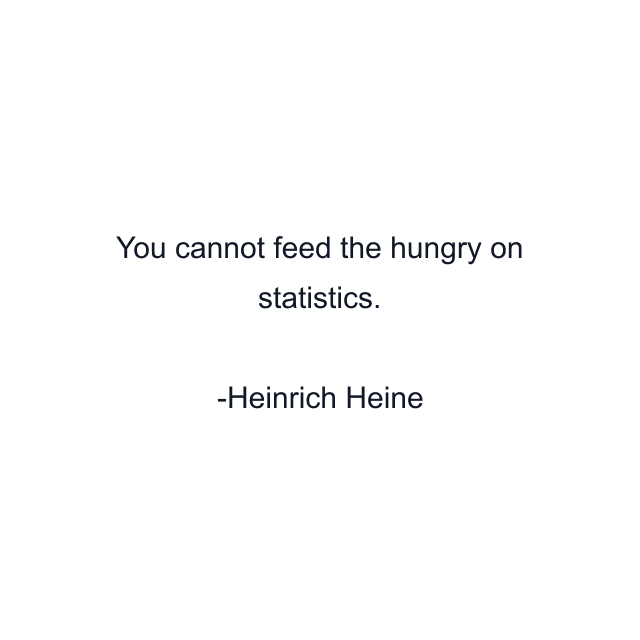 You cannot feed the hungry on statistics.

-Heinrich Heine